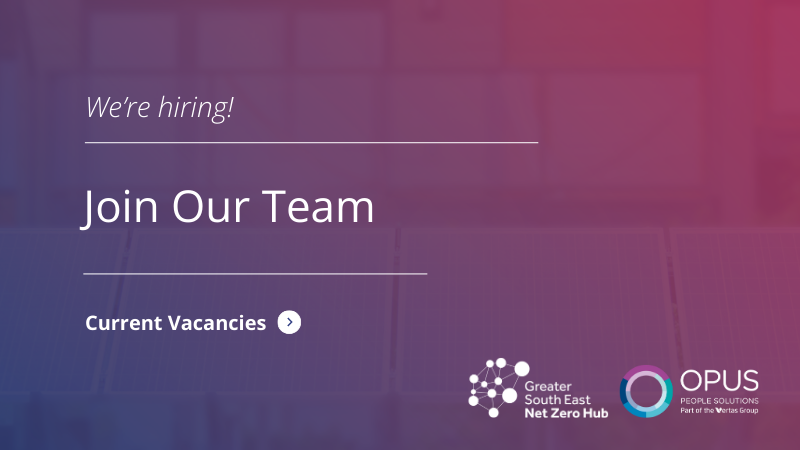 We're hiring!

Join Our Team

Current Vacancies

Greater South East Net Zero Hub

OPUS
PEOPLE SOLUTIONS
Part of the Vertas Group